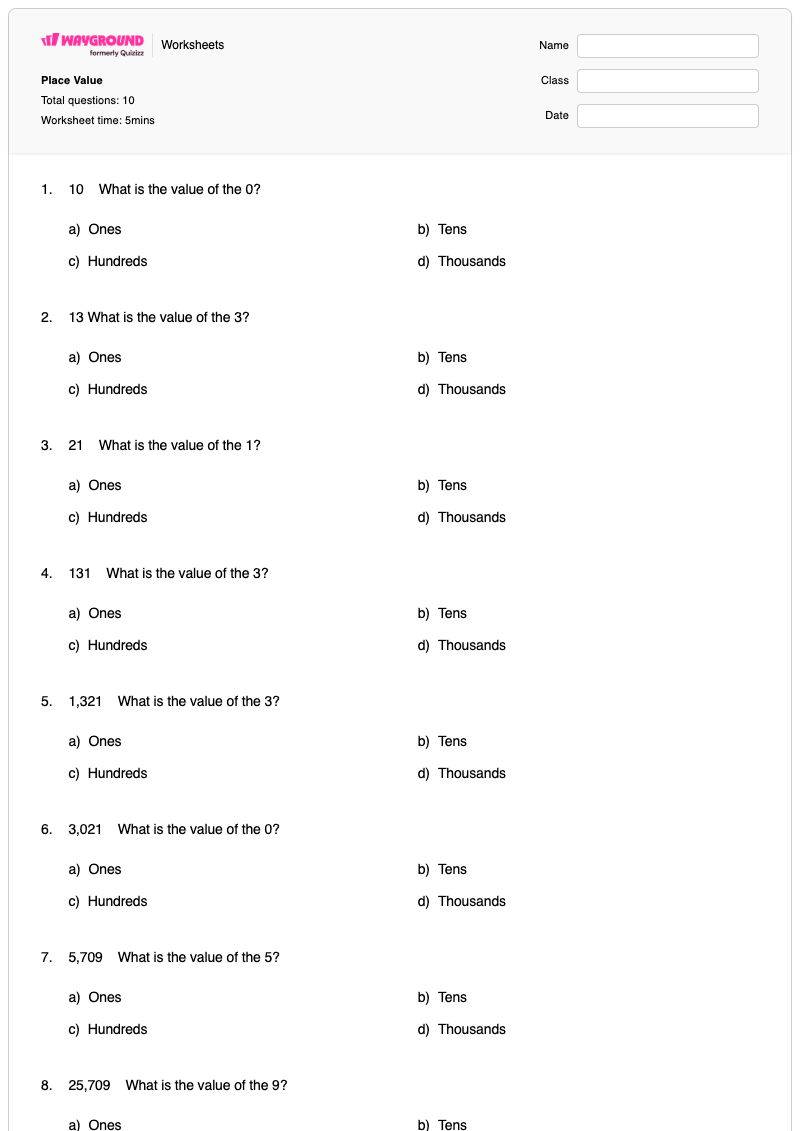 WAYGROUND
formerly Quizizz
Worksheets

Place Value
Total questions: 10
Worksheet time: 5mins

Name
Class
Date

1. 10 What is the value of the 0?

a) Ones
b) Tens
c) Hundreds
d) Thousands

2. 13 What is the value of the 3?

a) Ones
b) Tens
c) Hundreds
d) Thousands

3. 21 What is the value of the 1?

a) Ones
b) Tens
c) Hundreds
d) Thousands

4. 131 What is the value of the 3?

a) Ones
b) Tens
c) Hundreds
d) Thousands

5. 1,321 What is the value of the 3?

a) Ones
b) Tens
c) Hundreds
d) Thousands

6. 3,021 What is the value of the 0?

a) Ones
b) Tens
c) Hundreds
d) Thousands

7. 5,709 What is the value of the 5?

a) Ones
b) Tens
c) Hundreds
d) Thousands

8. 25,709 What is the value of the 9?

a) Ones
b) Tens